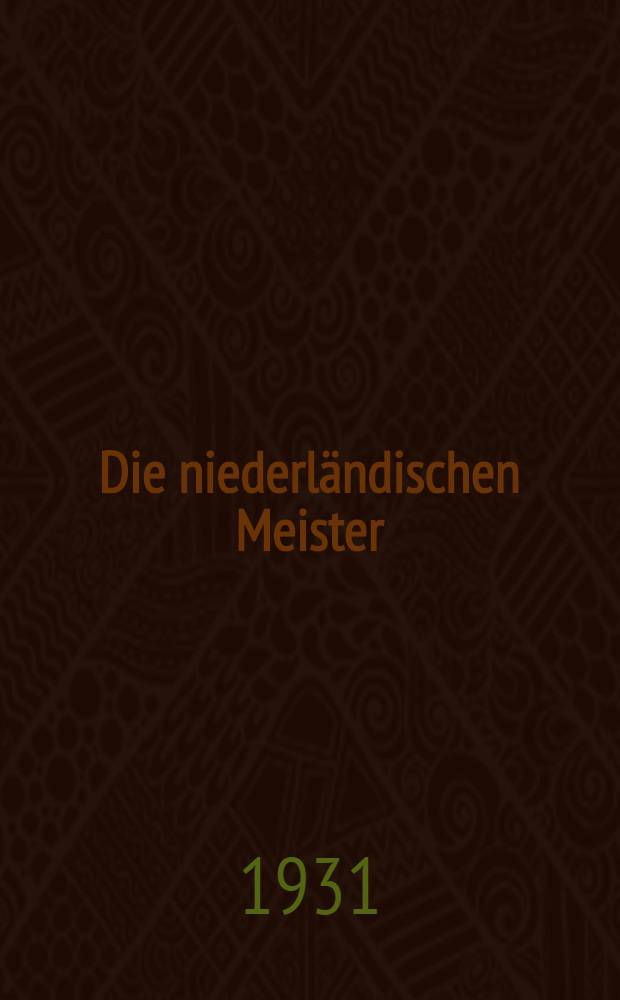 Die niederländischen Meister

1931